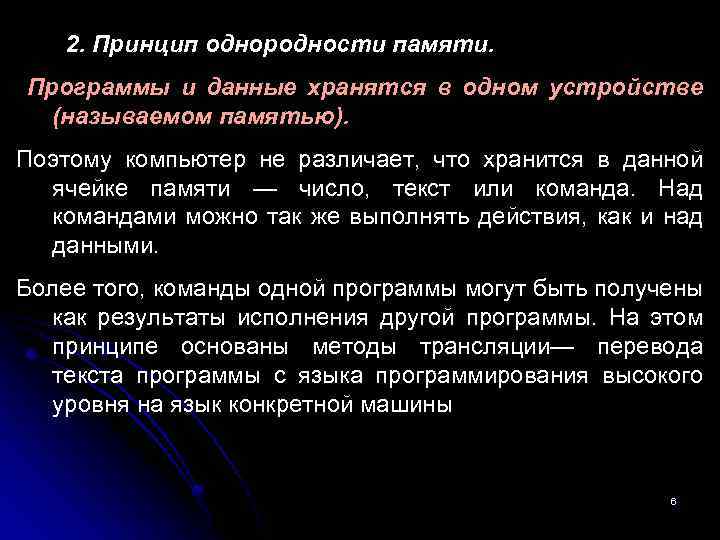 2. Принцип однородности памяти.

Программы и данные хранятся в одном устройстве (называемом памятью).

Поэтому компьютер не различает, что хранится в данной ячейке памяти — число, текст или команда. Над командами можно так же выполнять действия, как и над данными.

Более того, команды одной программы могут быть получены как результаты исполнения другой программы. На этом принципе основаны методы трансляции— перевода текста программы с языка программирования высокого уровня на язык конкретной машины

6